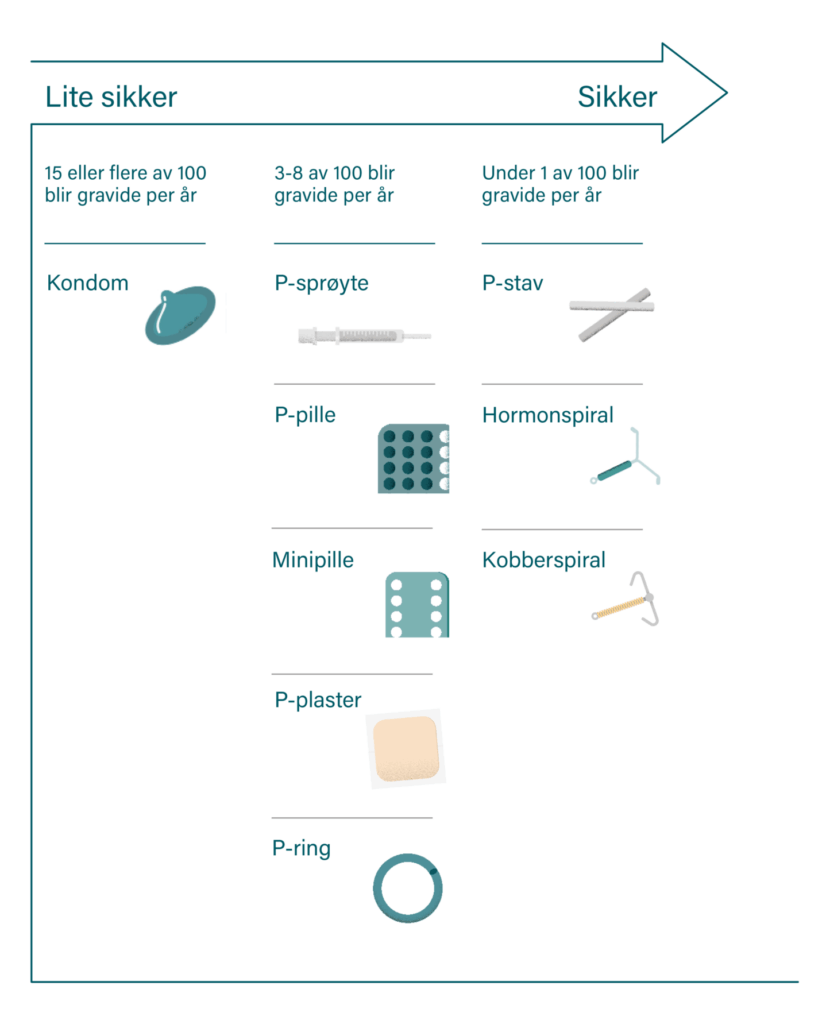 Lite sikker

Sikker

15 eller flere av 100 blir gravide per år

Kondom

3-8 av 100 blir gravide per år

P-sprøyte

P-pille

Minipille

P-plaster

P-ring

Under 1 av 100 blir gravide per år

P-stav

Hormonspiral

Kobberspiral